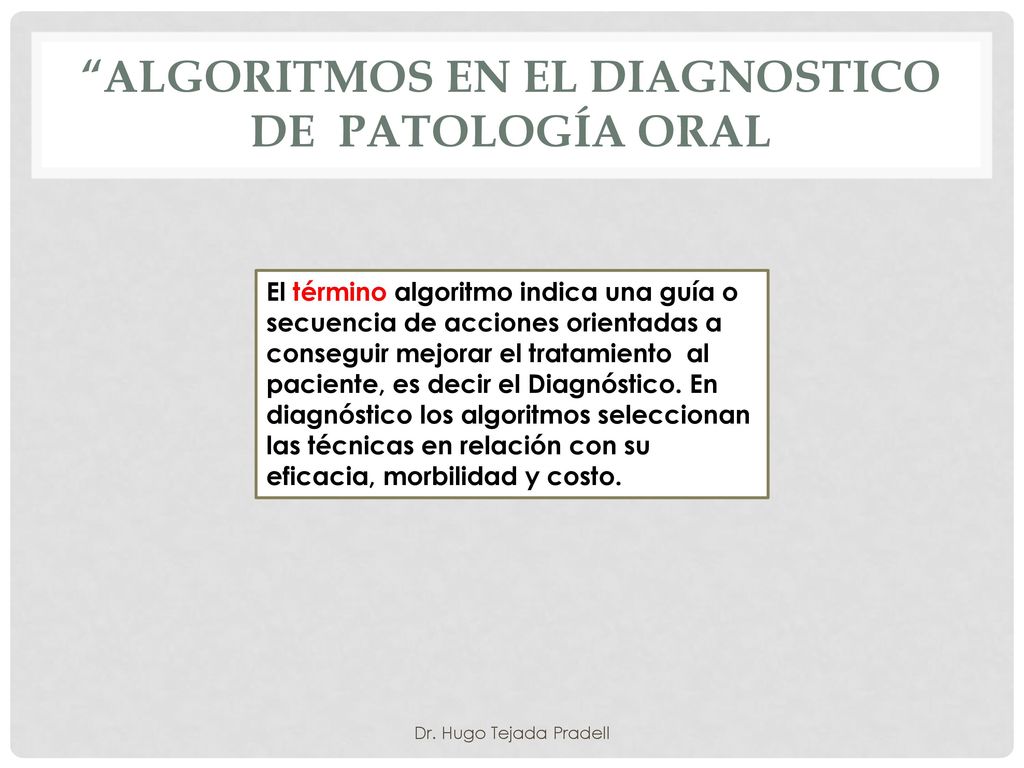 “ALGORITMOS EN EL DIAGNOSTICO DE PATOLOGÍA ORAL

El término algoritmo indica una guía o secuencia de acciones orientadas a conseguir mejorar el tratamiento al paciente, es decir el Diagnóstico. En diagnóstico los algoritmos seleccionan las técnicas en relación con su eficacia, morbilidad y costo.

Dr. Hugo Tejada Pradell